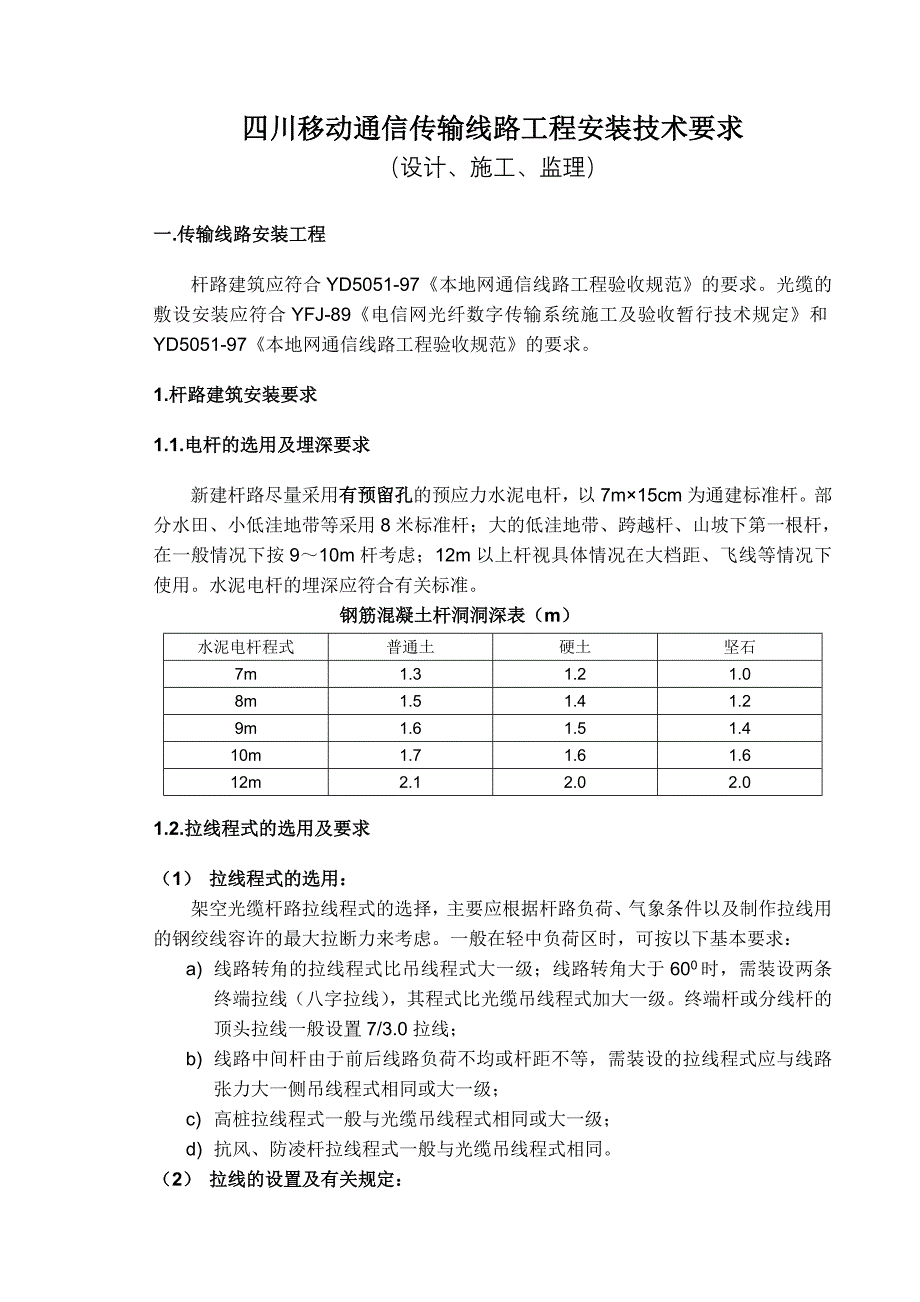 四川移动通信传输线路工程安装技术要求

（设计、施工、监理）

一.传输线路安装工程

杆路建筑应符合 YD5051-97《本地网通信线路工程验收规范》的要求。光缆的敷设安装应符合 YFJ-89《电信网光纤数字传输系统施工及验收暂行技术规定》和 YD5051-97《本地网通信线路工程验收规范》的要求。

1.杆路建筑安装要求

1.1.电杆的选用及埋深要求

新建杆路尽量采用有预留孔的预应力水泥电杆，以 7m×15cm 为通建标准杆。部分水田、小低洼地带等采用 8 米标准杆；大的低洼地带、跨越杆、山坡下第一根杆，在一般情况下按 9～10m 杆考虑；12m 以上杆视具体情况在大档距、飞线等情况下使用。水泥电杆的埋深应符合有关标准。

钢筋混凝土杆洞洞深表（m）

| 水泥电杆程式 | 普通土 | 硬土 | 坚石 |
|---|---|---|---|
| 7m | 1.3 | 1.2 | 1.0 |
| 8m | 1.5 | 1.4 | 1.2 |
| 9m | 1.6 | 1.5 | 1.4 |
| 10m | 1.7 | 1.6 | 1.6 |
| 12m | 2.1 | 2.0 | 2.0 |

1.2.拉线程式的选用及要求

（1） 拉线程式的选用：

架空光缆杆路拉线程式的选择，主要应根据杆路负荷、气象条件以及制作拉线用的钢绞线容许的最大拉断力来考虑。一般在轻中负荷区时，可按以下基本要求：

a) 线路转角的拉线程式比吊线程式大一级；线路转角大于 $60^0$ 时，需装设两条终端拉线（八字拉线），其程式比光缆吊线程式加大一级。终端杆或分线杆的顶头拉线一般设置 7/3.0 拉线；

b) 线路中间杆由于前后线路负荷不均或杆距不等，需装设的拉线程式应与线路张力大一侧吊线程式相同或大一级；

c) 高桩拉线程式一般与光缆吊线程式相同或大一级；

d) 抗风、防凌杆拉线程式一般与光缆吊线程式相同。

（2） 拉线的设置及有关规定：